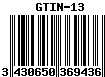 GTIN-13

3 430650 369436